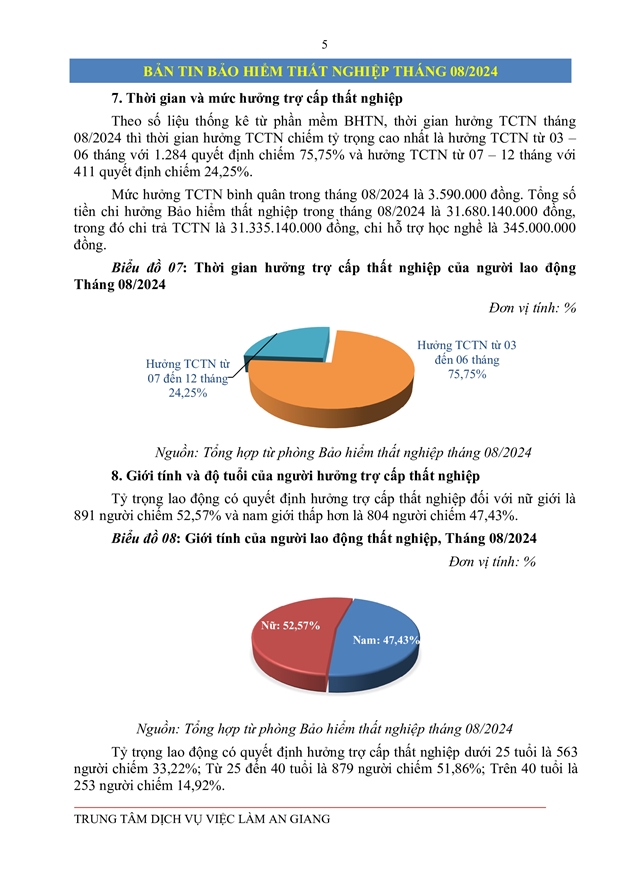 5

BẢN TIN BẢO HIỂM THẤT NGHIỆP THÁNG 08/2024

7. Thời gian và mức hưởng trợ cấp thất nghiệp

Theo số liệu thống kê từ phần mềm BHTN, thời gian hưởng TCTN tháng 08/2024 thì thời gian hưởng TCTN chiếm tỷ trọng cao nhất là hưởng TCTN từ 03 – 06 tháng với 1.284 quyết định chiếm 75,75% và hưởng TCTN từ 07 – 12 tháng với 411 quyết định chiếm 24,25%.

Mức hưởng TCTN bình quân trong tháng 08/2024 là 3.590.000 đồng. Tổng số tiền chi hưởng Bảo hiểm thất nghiệp trong tháng 08/2024 là 31.680.140.000 đồng, trong đó chi trả TCTN là 31.335.140.000 đồng, chi hỗ trợ học nghề là 345.000.000 đồng.

Biểu đồ 07: Thời gian hưởng trợ cấp thất nghiệp của người lao động Tháng 08/2024

Đơn vị tính: %

Hưởng TCTN từ 07 đến 12 tháng 24,25%

Hưởng TCTN từ 03 đến 06 tháng 75,75%

Nguồn: Tổng hợp từ phòng Bảo hiểm thất nghiệp tháng 08/2024

8. Giới tính và độ tuổi của người hưởng trợ cấp thất nghiệp

Tỷ trọng lao động có quyết định hưởng trợ cấp thất nghiệp đối với nữ giới là 891 người chiếm 52,57% và nam giới thấp hơn là 804 người chiếm 47,43%.

Biểu đồ 08: Giới tính của người lao động thất nghiệp, Tháng 08/2024

Đơn vị tính: %

Nữ: 52,57%

Nam: 47,43%

Nguồn: Tổng hợp từ phòng Bảo hiểm thất nghiệp tháng 08/2024

Tỷ trọng lao động có quyết định hưởng trợ cấp thất nghiệp dưới 25 tuổi là 563 người chiếm 33,22%; Từ 25 đến 40 tuổi là 879 người chiếm 51,86%; Trên 40 tuổi là 253 người chiếm 14,92%.

TRUNG TÂM DỊCH VỤ VIỆC LÀM AN GIANG